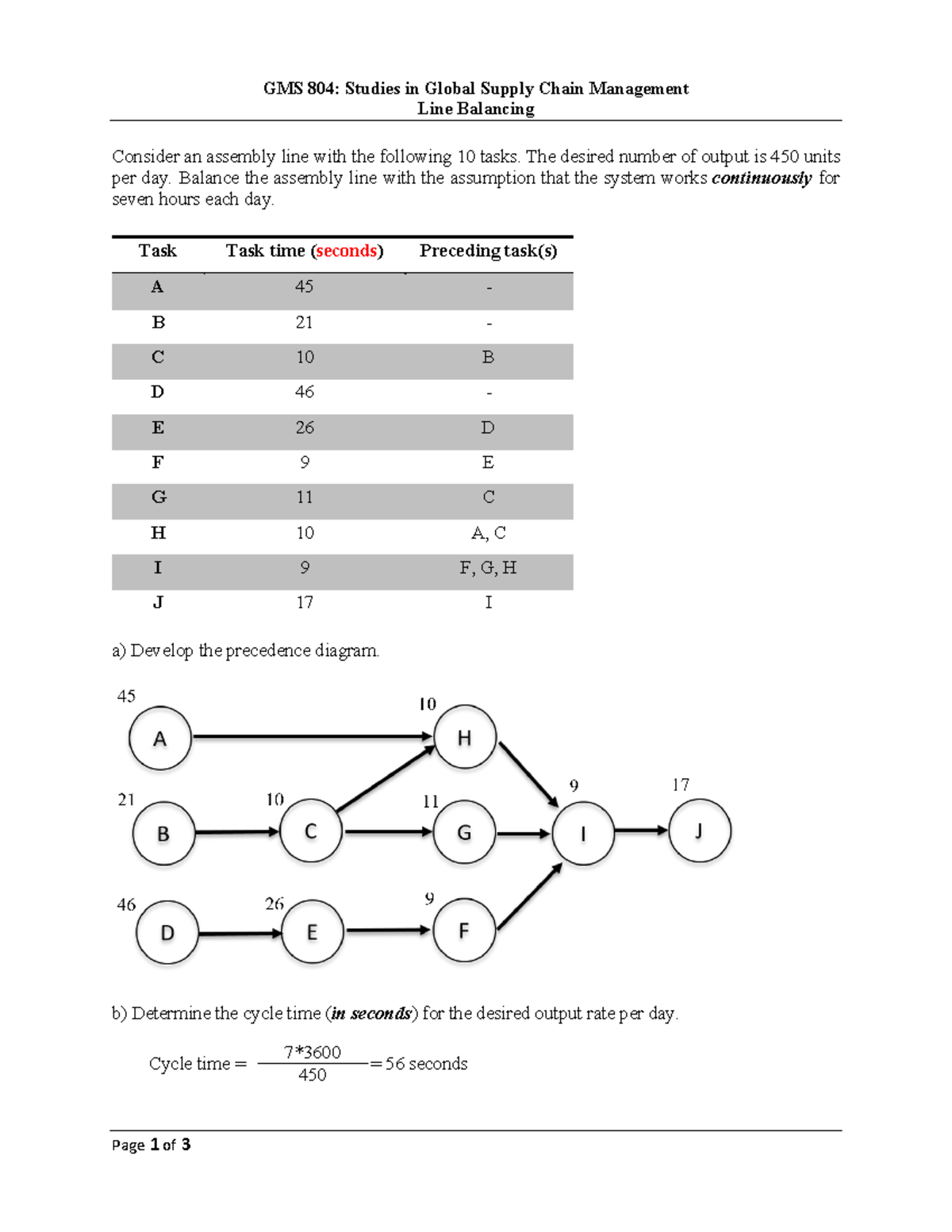 GMS 804: Studies in Global Supply Chain Management
Line Balancing

Consider an assembly line with the following 10 tasks. The desired number of output is 450 units per day. Balance the assembly line with the assumption that the system works continuously for seven hours each day.

| Task | Task time (seconds) | Preceding task(s) |
|---|---|---|
| A | 45 | - |
| B | 21 | - |
| C | 10 | B |
| D | 46 | - |
| E | 26 | D |
| F | 9 | E |
| G | 11 | C |
| H | 10 | A, C |
| I | 9 | F, G, H |
| J | 17 | I |

a) Develop the precedence diagram.

45
A
10
H
21
B
10
C
11
G
9
I
17
J
46
D
26
E
9
F

b) Determine the cycle time (in seconds) for the desired output rate per day.

Cycle time = $\frac{7*3600}{450}$ = 56 seconds

Page 1 of 3